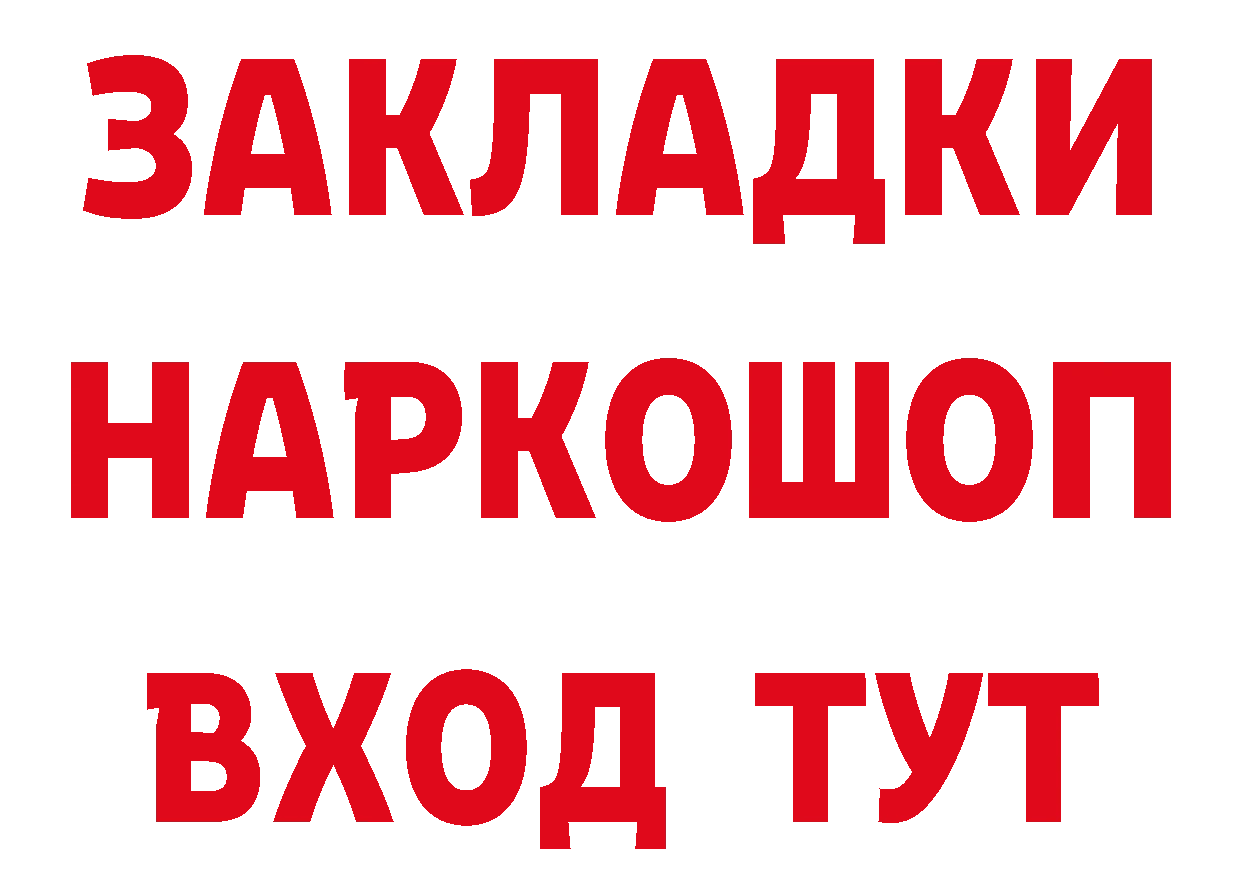 ЗАКЛАДКИ
НАРКОШОП
ВХОД ТУТ